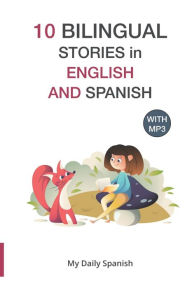 10 BILINGUAL STORIES in ENGLISH AND SPANISH

WITH MP3

My Daily Spanish